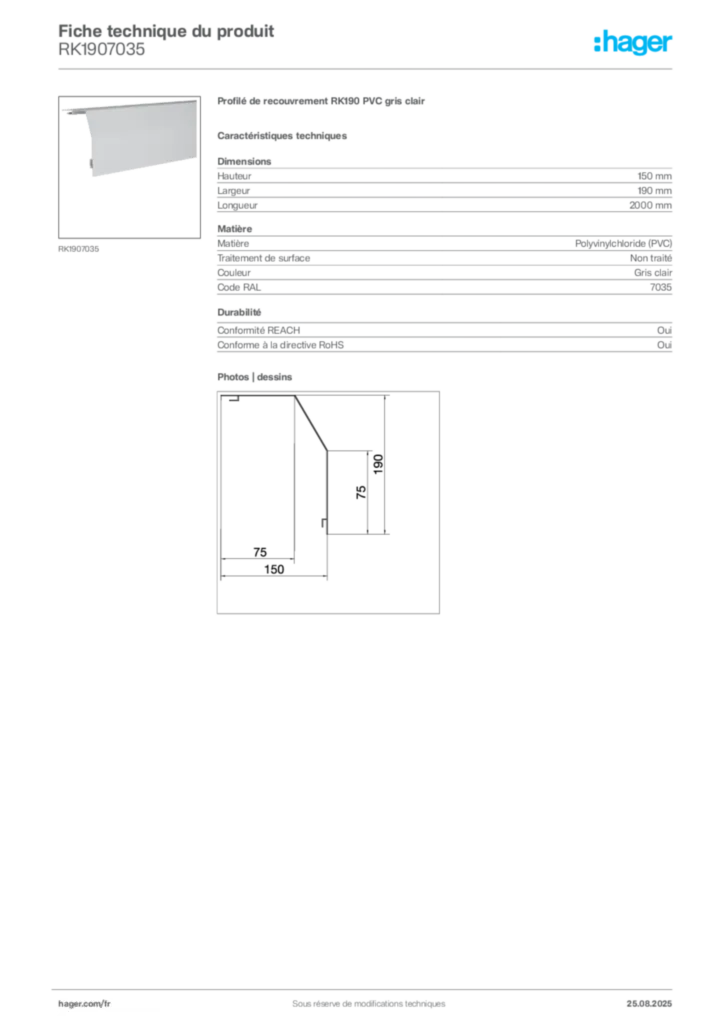 Fiche technique du produit
RK1907035

:hager

RK1907035

Profilé de recouvrement RK190 PVC gris clair

Caractéristiques techniques

Dimensions
Hauteur 150 mm
Largeur 190 mm
Longueur 2000 mm

Matière
Matière Polyvinylchloride (PVC)
Traitement de surface Non traité
Couleur Gris clair
Code RAL 7035

Durabilité
Conformité REACH Oui
Conforme à la directive RoHS Oui

Photos | dessins

190
75
75
150

hager.com/fr Sous réserve de modifications techniques 25.08.2025